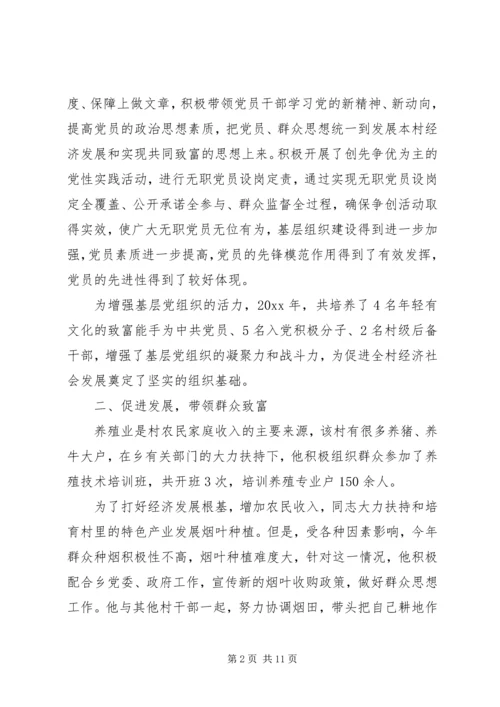 度、保障上做文章，积极带领党员干部学习党的新精神、新动向，提高党员的政治思想素质，把党员、群众思想统一到发展本村经济发展和实现共同致富的思想上来。积极开展了创先争优为主的党性实践活动，进行无职党员设岗定责，通过实现无职党员设岗定全覆盖、公开承诺全参与、群众监督全过程，确保争创活动取得实效，使广大无职党员无位有为，基层组织建设得到进一步加强，党员素质进一步提高，党员的先锋模范作用得到了有效发挥，党员的先进性得到了较好体现。

为增强基层党组织的活力，20xx 年，共培养了 4 名年轻有文化的致富能手为中共党员、5 名入党积极分子、2 名村级后备干部，增强了基层党组织的凝聚力和战斗力，为促进全村经济社会发展奠定了坚实的组织基础。

二、促进发展，带领群众致富

养殖业是村农民家庭收入的主要来源，该村有很多养猪、养牛大户，在乡有关部门的大力扶持下，他积极组织群众参加了养殖技术培训班，共开班 3 次，培训养殖专业户 150 余人。

为了打好经济发展根基，增加农民收入，同志大力扶持和培育村里的特色产业发展烟叶种植。但是，受各种因素影响，今年群众种烟积极性不高，烟叶种植难度大，针对这一情况，他积极配合乡党委、政府工作，宣传新的烟叶收购政策，做好群众思想工作。他与其他村干部一起，努力协调烟田，带头把自己耕地作

第 2 页 共 11 页